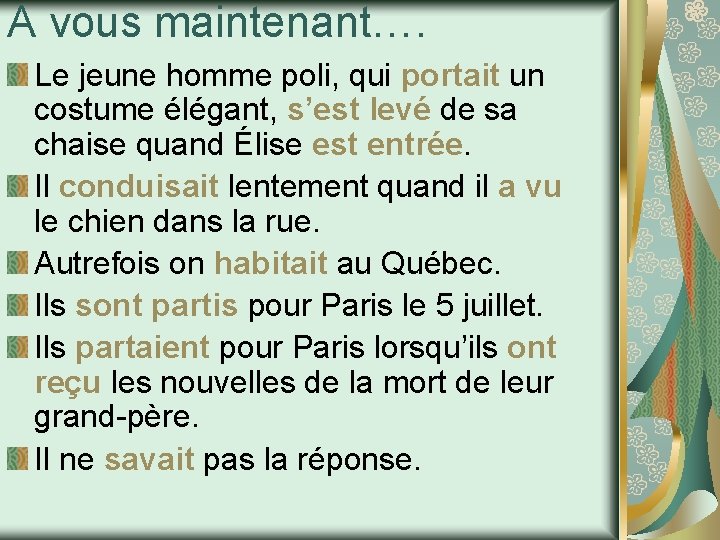 A vous maintenant….

Le jeune homme poli, qui portait un costume élégant, s’est levé de sa chaise quand Élise est entrée.

Il conduisait lentement quand il a vu le chien dans la rue.

Autrefois on habitait au Québec.

Ils sont partis pour Paris le 5 juillet.

Ils partaient pour Paris lorsqu’ils ont reçu les nouvelles de la mort de leur grand-père.

Il ne savait pas la réponse.